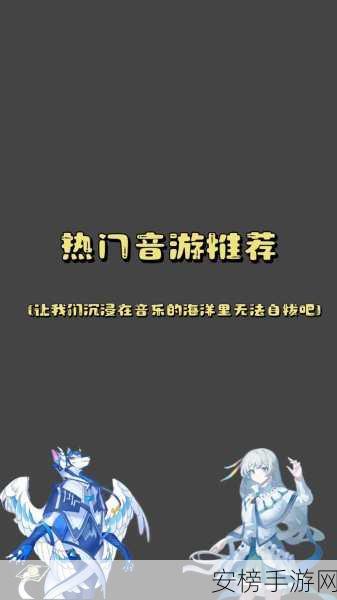 热门音游推荐

(让我们沉浸在音乐的海洋里无法自拔吧)

安榜手游网